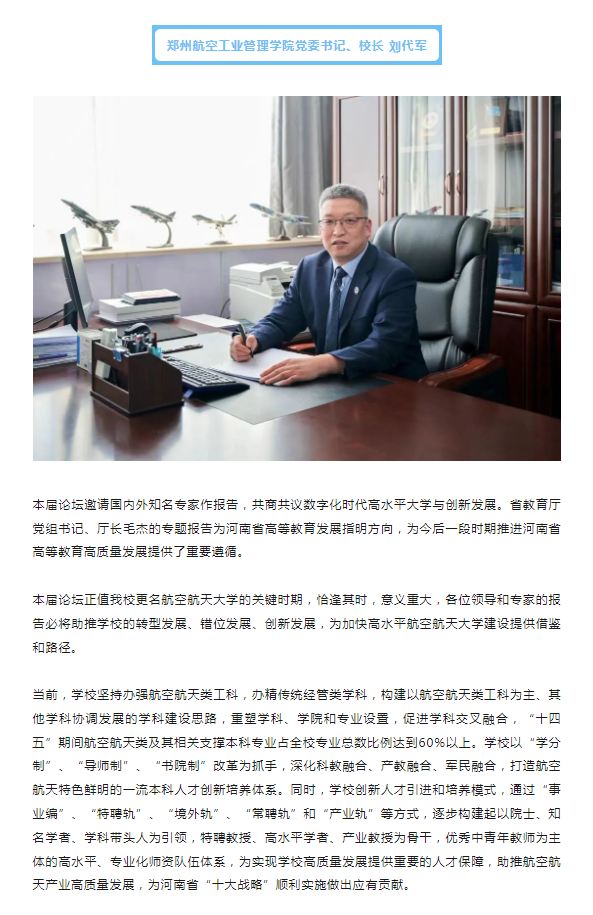 郑州航空工业管理学院党委书记、校长 刘代军

本届论坛邀请国内外知名专家作报告，共商共议数字化时代高水平大学与创新发展。省教育厅党组书记、厅长毛杰的专题报告为河南省高等教育发展指明方向，为今后一段时期推进河南省高等教育高质量发展提供了重要遵循。

本届论坛正值我校更名航空航天大学的关键时期，恰逢其时，意义重大，各位领导和专家的报告必将助推学校的转型发展、错位发展、创新发展，为加快高水平航空航天大学建设提供借鉴和路径。

当前，学校坚持办强航空航天类工科，办精传统经管类学科，构建以航空航天类工科为主、其他学科协调发展的学科建设思路，重塑学科、学院和专业设置，促进学科交叉融合，“十四五”期间航空航天类及其相关支撑本科专业占全校专业总数比例达到60%以上。学校以“学分制”、“导师制”、“书院制”改革为抓手，深化科教融合、产教融合、军民融合，打造航空航天特色鲜明的一流本科人才创新培养体系。同时，学校创新人才引进和培养模式，通过“事业编”、“特聘轨”、“境外轨”、“常聘轨”和“产业轨”等方式，逐步构建起以院士、知名学者、学科带头人为引领，特聘教授、高水平学者、产业教授为骨干，优秀中青年教师为主体的高水平、专业化师资队伍体系，为实现学校高质量发展提供重要的人才保障，助推航空航天产业高质量发展，为河南省“十大战略”顺利实施做出应有贡献。